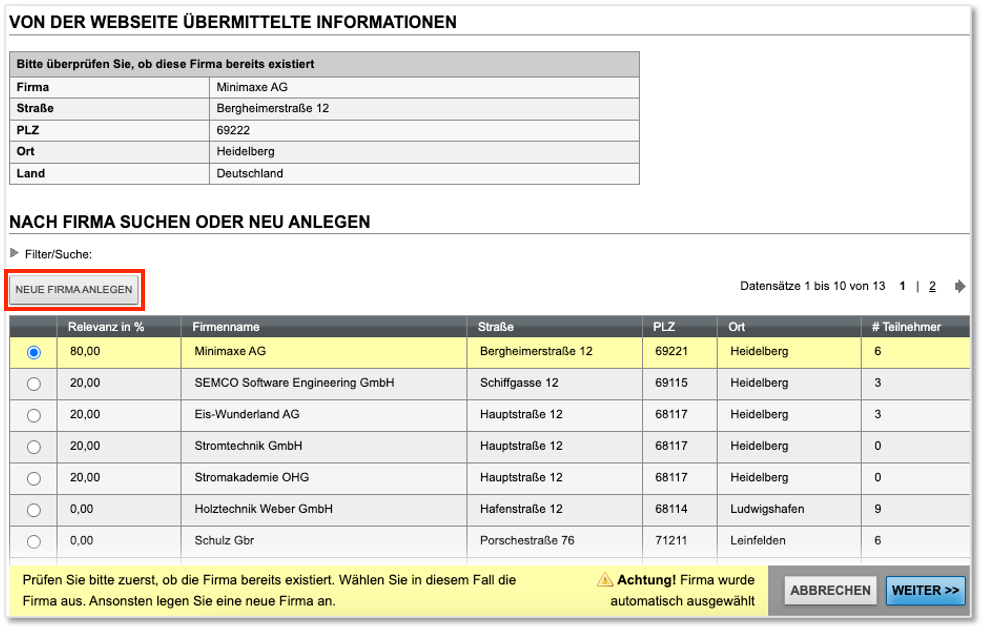 VON DER WEBSEITE ÜBERMITTELTE INFORMATIONEN

| Bitte überprüfen Sie, ob diese Firma bereits existiert | |
|---|---|
| Firma | Minimaxe AG |
| Straße | Bergheimerstraße 12 |
| PLZ | 69222 |
| Ort | Heidelberg |
| Land | Deutschland |

NACH FIRMA SUCHEN ODER NEU ANLEGEN

Filter/Suche:

NEUE FIRMA ANLEGEN

Datensätze 1 bis 10 von 13 1 | 2

| | Relevanz in % | Firmenname | Straße | PLZ | Ort | # Teilnehmer |
|---|---|---|---|---|---|---|
| | 80,00 | Minimaxe AG | Bergheimerstraße 12 | 69221 | Heidelberg | 6 |
| | 20,00 | SEMCO Software Engineering GmbH | Schiffgasse 12 | 69115 | Heidelberg | 3 |
| | 20,00 | Eis-Wunderland AG | Hauptstraße 12 | 68117 | Heidelberg | 3 |
| | 20,00 | Stromtechnik GmbH | Hauptstraße 12 | 68117 | Heidelberg | 0 |
| | 20,00 | Stromakademie OHG | Hauptstraße 12 | 68117 | Heidelberg | 0 |
| | 0,00 | Holztechnik Weber GmbH | Hafenstraße 12 | 68114 | Ludwigshafen | 9 |
| | 0,00 | Schulz Gbr | Porschestraße 76 | 71211 | Leinfelden | 6 |

Prüfen Sie bitte zuerst, ob die Firma bereits existiert. Wählen Sie in diesem Fall die Firma aus. Ansonsten legen Sie eine neue Firma an.

Achtung! Firma wurde automatisch ausgewählt

ABBRECHEN

WEITER >>